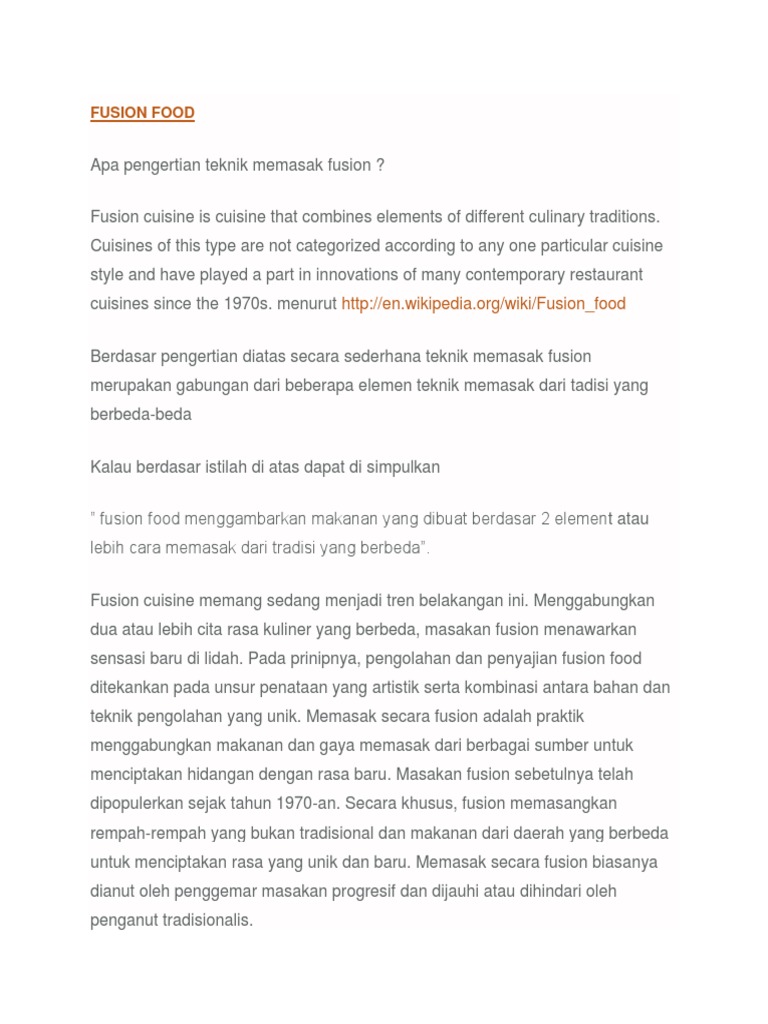 FUSION FOOD

Apa pengertian teknik memasak fusion ?

Fusion cuisine is cuisine that combines elements of different culinary traditions. Cuisines of this type are not categorized according to any one particular cuisine style and have played a part in innovations of many contemporary restaurant cuisines since the 1970s. menurut http://en.wikipedia.org/wiki/Fusion_food

Berdasar pengertian diatas secara sederhana teknik memasak fusion merupakan gabungan dari beberapa elemen teknik memasak dari tadisi yang berbeda-beda

Kalau berdasar istilah di atas dapat di simpulkan

" fusion food menggambarkan makanan yang dibuat berdasar 2 element atau lebih cara memasak dari tradisi yang berbeda".

Fusion cuisine memang sedang menjadi tren belakangan ini. Menggabungkan dua atau lebih cita rasa kuliner yang berbeda, masakan fusion menawarkan sensasi baru di lidah. Pada prinipnya, pengolahan dan penyajian fusion food ditekankan pada unsur penataan yang artistik serta kombinasi antara bahan dan teknik pengolahan yang unik. Memasak secara fusion adalah praktik menggabungkan makanan dan gaya memasak dari berbagai sumber untuk menciptakan hidangan dengan rasa baru. Masakan fusion sebetulnya telah dipopulerkan sejak tahun 1970-an. Secara khusus, fusion memasangkan rempah-rempah yang bukan tradisional dan makanan dari daerah yang berbeda untuk menciptakan rasa yang unik dan baru. Memasak secara fusion biasanya dianut oleh penggemar masakan progresif dan dijauhi atau dihindari oleh penganut tradisionalis.